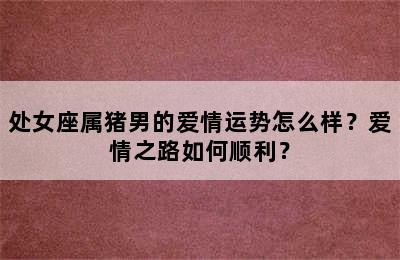 处女座属猪男的爱情运势怎么样？爱情之路如何顺利？